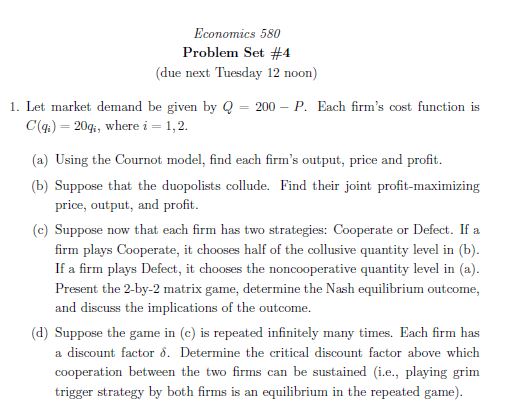 Economics 580
Problem Set #4
(due next Tuesday 12 noon)

1. Let market demand be given by $Q = 200 - P$. Each firm's cost function is $C(q_i) = 20q_i$, where $i = 1, 2$.

(a) Using the Cournot model, find each firm's output, price and profit.

(b) Suppose that the duopolists collude. Find their joint profit-maximizing price, output, and profit.

(c) Suppose now that each firm has two strategies: Cooperate or Defect. If a firm plays Cooperate, it chooses half of the collusive quantity level in (b). If a firm plays Defect, it chooses the noncooperative quantity level in (a). Present the 2-by-2 matrix game, determine the Nash equilibrium outcome, and discuss the implications of the outcome.

(d) Suppose the game in (c) is repeated infinitely many times. Each firm has a discount factor $\delta$. Determine the critical discount factor above which cooperation between the two firms can be sustained (i.e., playing grim trigger strategy by both firms is an equilibrium in the repeated game).